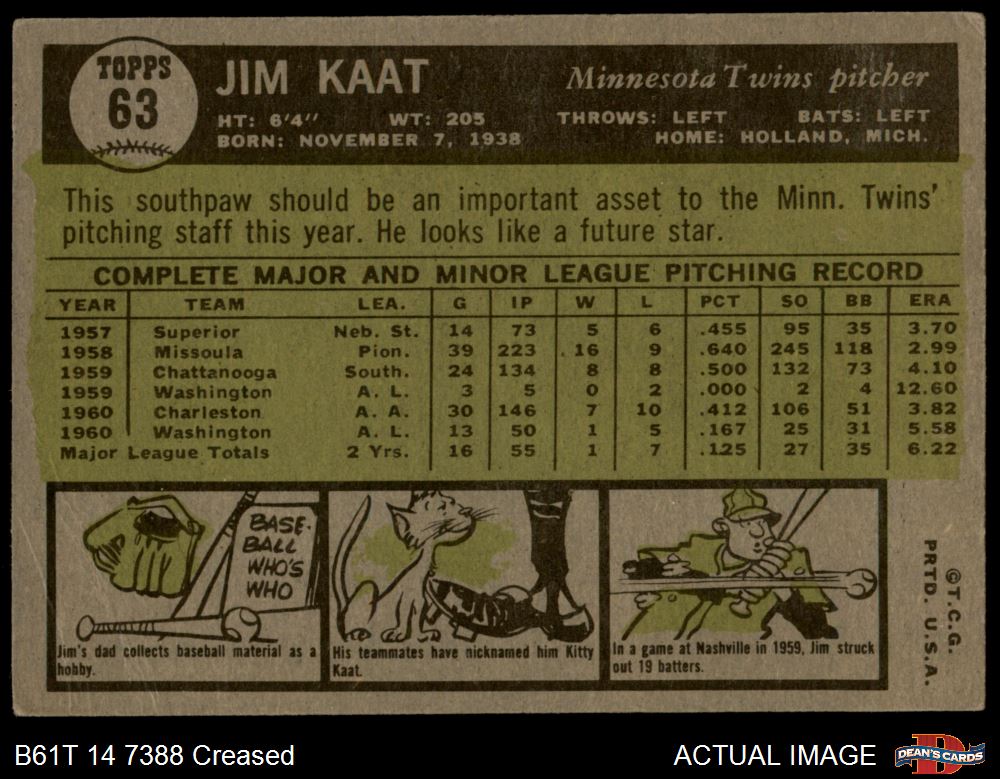 TOPPS
63

JIM KAAT

Minnesota Twins pitcher

HT: 6'4" WT: 205 THROWS: LEFT BATS: LEFT
BORN: NOVEMBER 7, 1938 HOME: HOLLAND, MICH.

This southpaw should be an important asset to the Minn. Twins' pitching staff this year. He looks like a future star.

COMPLETE MAJOR AND MINOR LEAGUE PITCHING RECORD

| YEAR | TEAM | LEA. | G | IP | W | L | PCT | SO | BB | ERA |
|---|---|---|---|---|---|---|---|---|---|---|
| 1957 | Superior | Neb. St. | 14 | 73 | 5 | 6 | .455 | 95 | 35 | 3.70 |
| 1958 | Missoula | Pion. | 39 | 223 | 16 | 9 | .640 | 245 | 118 | 2.99 |
| 1959 | Chattanooga | South. | 24 | 134 | 8 | 8 | .500 | 132 | 73 | 4.10 |
| 1959 | Washington | A. L. | 3 | 5 | 0 | 2 | .000 | 2 | 4 | 12.60 |
| 1960 | Charleston | A. A. | 30 | 146 | 7 | 10 | .412 | 106 | 51 | 3.82 |
| 1960 | Washington | A. L. | 13 | 50 | 1 | 5 | .167 | 25 | 31 | 5.58 |
| Major League Totals | | 2 Yrs. | 16 | 55 | 1 | 7 | .125 | 27 | 35 | 6.22 |

BASE-BALL WHO'S WHO

Jim's dad collects baseball material as a hobby.

His teammates have nicknamed him Kitty Kaat.

In a game at Nashville in 1959, Jim struck out 19 batters.

©T.C.G. PRTD. U.S.A.

B61T 14 7388 Creased

ACTUAL IMAGE

DEAN'S CARDS